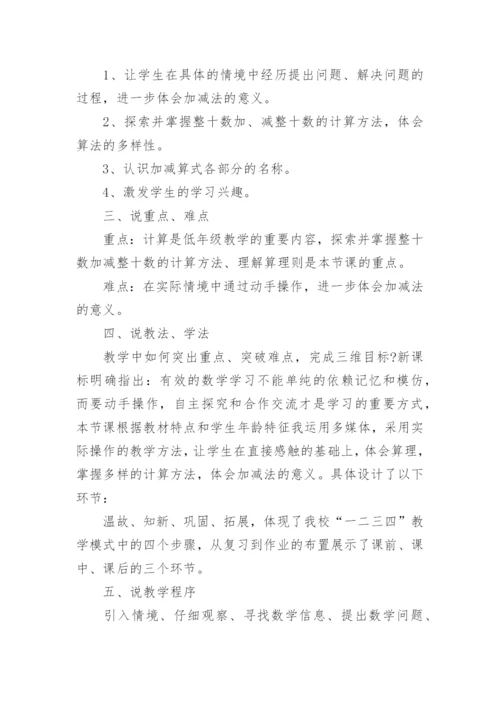 1、让学生在具体的情境中经历提出问题、解决问题的过程，进一步体会加减法的意义。

2、探索并掌握整十数加、减整十数的计算方法，体会算法的多样性。

3、认识加减算式各部分的名称。

4、激发学生的学习兴趣。

三、说重点、难点

重点：计算是低年级教学的重要内容，探索并掌握整十数加减整十数的计算方法、理解算理则是本节课的重点。

难点：在实际情境中通过动手操作，进一步体会加减法的意义。

四、说教法、学法

教学中如何突出重点、突破难点，完成三维目标?新课标明确指出：有效的数学学习不能单纯的依赖记忆和模仿，而要动手操作，自主探究和合作交流才是学习的重要方式，本节课根据教材特点和学生年龄特征我运用多媒体，采用实际操作的教学方法，让学生在直接感触的基础上，体会算理，掌握多样的计算方法，体会加减法的意义。具体设计了以下环节：

温故、知新、巩固、拓展，体现了我校“一二三四”教学模式中的四个步骤，从复习到作业的布置展示了课前、课中、课后的三个环节。

五、说教学程序

引入情境、仔细观察、寻找数学信息、提出数学问题、